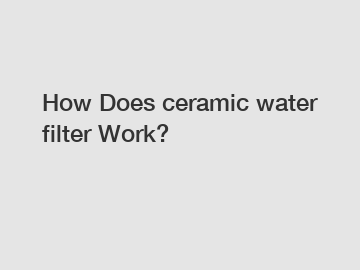 How Does ceramic water filter Work?